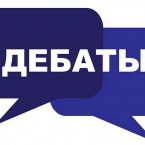 ДЕБАТЫ